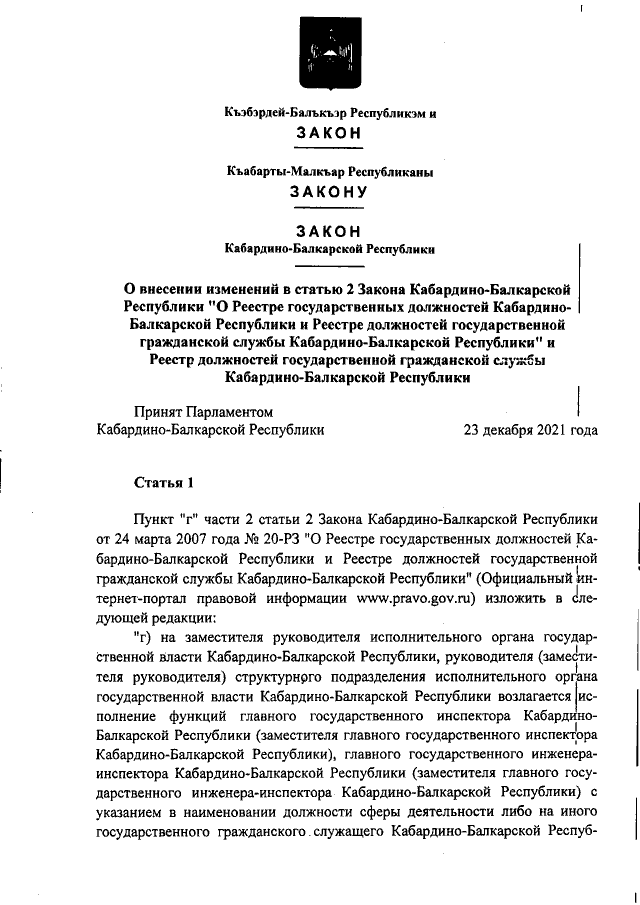 Къэбэрдей-Балъкъэр Республикэм и
ЗАКОН

Къабарты-Малкъар Республиканы
ЗАКОНУ

ЗАКОН
Кабардино-Балкарской Республики

О внесении изменений в статью 2 Закона Кабардино-Балкарской Республики "О Реестре государственных должностей Кабардино-Балкарской Республики и Реестре должностей государственной гражданской службы Кабардино-Балкарской Республики" и Реестр должностей государственной гражданской службы Кабардино-Балкарской Республики

Принят Парламентом
Кабардино-Балкарской Республики 23 декабря 2021 года

Статья 1

Пункт "г" части 2 статьи 2 Закона Кабардино-Балкарской Республики от 24 марта 2007 года № 20-РЗ "О Реестре государственных должностей Кабардино-Балкарской Республики и Реестре должностей государственной гражданской службы Кабардино-Балкарской Республики" (Официальный интернет-портал правовой информации www.pravo.gov.ru) изложить в следующей редакции:

"г) на заместителя руководителя исполнительного органа государственной власти Кабардино-Балкарской Республики, руководителя (заместителя руководителя) структурного подразделения исполнительного органа государственной власти Кабардино-Балкарской Республики возлагается исполнение функций главного государственного инспектора Кабардино-Балкарской Республики (заместителя главного государственного инспектора Кабардино-Балкарской Республики), главного государственного инженера-инспектора Кабардино-Балкарской Республики (заместителя главного государственного инженера-инспектора Кабардино-Балкарской Республики) с указанием в наименовании должности сферы деятельности либо на иного государственного гражданского служащего Кабардино-Балкарской Респуб-